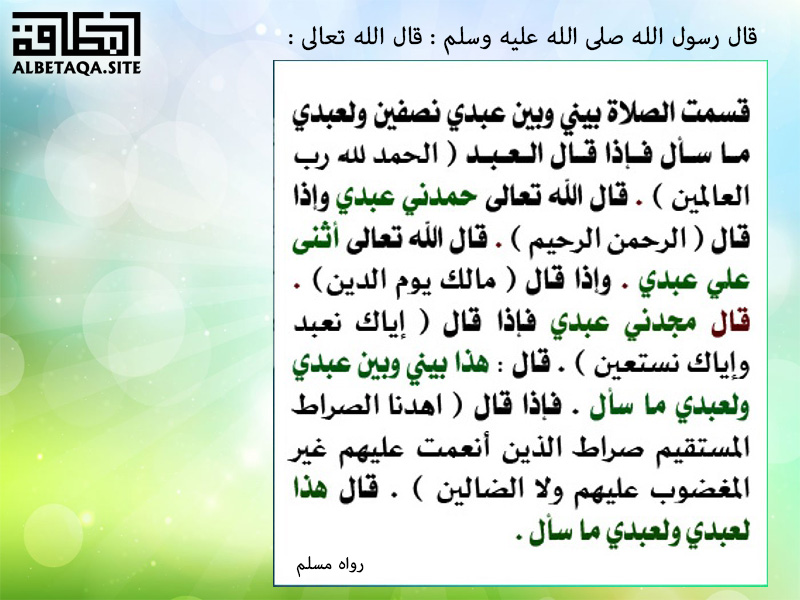 البطاقة
ALBETAQA.SITE

قال رسول الله صلى الله عليه وسلم : قال الله تعالى :

قسمت الصلاة بيني وبين عبدي نصفين ولعبدي ما سأل فإذا قال العبد ( الحمد لله رب العالمين ) . قال الله تعالى حمدني عبدي وإذا قال ( الرحمن الرحيم ) . قال الله تعالى أثنى علي عبدي . وإذا قال ( مالك يوم الدين ) . قال مجدني عبدي فإذا قال ( إياك نعبد وإياك نستعين ) . قال : هذا بيني وبين عبدي ولعبدي ما سأل . فإذا قال ( اهدنا الصراط المستقيم صراط الذين أنعمت عليهم غير المغضوب عليهم ولا الضالين ) . قال هذا لعبدي ولعبدي ما سأل .

رواه مسلم